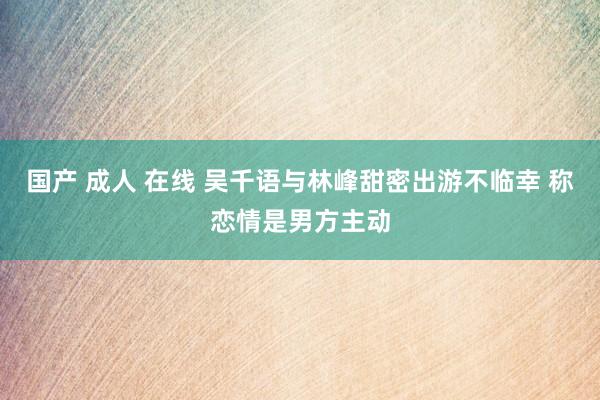 国产 成人 在线 吴千语与林峰甜密出游不临幸 称恋情是男方主动